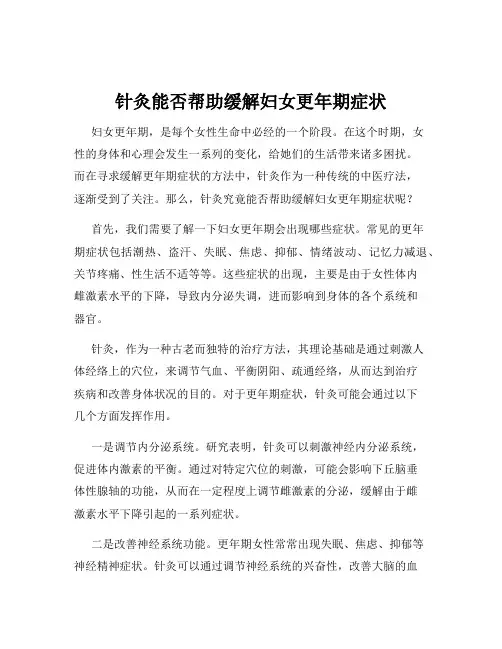 针灸能否帮助缓解妇女更年期症状

妇女更年期，是每个女性生命中必经的一个阶段。在这个时期，女性的身体和心理会发生一系列的变化，给她们的生活带来诸多困扰。而在寻求缓解更年期症状的方法中，针灸作为一种传统的中医疗法，逐渐受到了关注。那么，针灸究竟能否帮助缓解妇女更年期症状呢？

首先，我们需要了解一下妇女更年期会出现哪些症状。常见的更年期症状包括潮热、盗汗、失眠、焦虑、抑郁、情绪波动、记忆力减退、关节疼痛、性生活不适等等。这些症状的出现，主要是由于女性体内雌激素水平的下降，导致内分泌失调，进而影响到身体的各个系统和器官。

针灸，作为一种古老而独特的治疗方法，其理论基础是通过刺激人体经络上的穴位，来调节气血、平衡阴阳、疏通经络，从而达到治疗疾病和改善身体状况的目的。对于更年期症状，针灸可能会通过以下几个方面发挥作用。

一是调节内分泌系统。研究表明，针灸可以刺激神经内分泌系统，促进体内激素的平衡。通过对特定穴位的刺激，可能会影响下丘脑垂体性腺轴的功能，从而在一定程度上调节雌激素的分泌，缓解由于雌激素水平下降引起的一系列症状。

二是改善神经系统功能。更年期女性常常出现失眠、焦虑、抑郁等神经精神症状。针灸可以通过调节神经系统的兴奋性，改善大脑的血